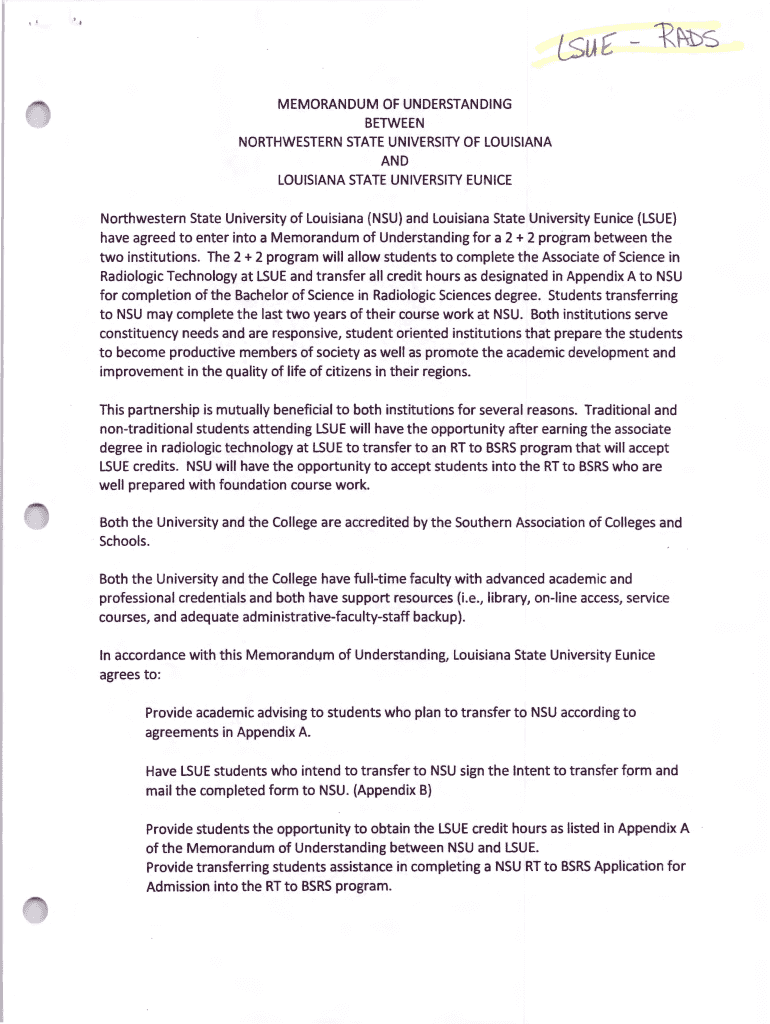 LSUE - RADS

MEMORANDUM OF UNDERSTANDING
BETWEEN
NORTHWESTERN STATE UNIVERSITY OF LOUISIANA
AND
LOUISIANA STATE UNIVERSITY EUNICE

Northwestern State University of Louisiana (NSU) and Louisiana State University Eunice (LSUE) have agreed to enter into a Memorandum of Understanding for a 2 + 2 program between the two institutions. The 2 + 2 program will allow students to complete the Associate of Science in Radiologic Technology at LSUE and transfer all credit hours as designated in Appendix A to NSU for completion of the Bachelor of Science in Radiologic Sciences degree. Students transferring to NSU may complete the last two years of their course work at NSU. Both institutions serve constituency needs and are responsive, student oriented institutions that prepare the students to become productive members of society as well as promote the academic development and improvement in the quality of life of citizens in their regions.

This partnership is mutually beneficial to both institutions for several reasons. Traditional and non-traditional students attending LSUE will have the opportunity after earning the associate degree in radiologic technology at LSUE to transfer to an RT to BSRS program that will accept LSUE credits. NSU will have the opportunity to accept students into the RT to BSRS who are well prepared with foundation course work.

Both the University and the College are accredited by the Southern Association of Colleges and Schools.

Both the University and the College have full-time faculty with advanced academic and professional credentials and both have support resources (i.e., library, on-line access, service courses, and adequate administrative-faculty-staff backup).

In accordance with this Memorandum of Understanding, Louisiana State University Eunice agrees to:

Provide academic advising to students who plan to transfer to NSU according to agreements in Appendix A.

Have LSUE students who intend to transfer to NSU sign the Intent to transfer form and mail the completed form to NSU. (Appendix B)

Provide students the opportunity to obtain the LSUE credit hours as listed in Appendix A of the Memorandum of Understanding between NSU and LSUE.
Provide transferring students assistance in completing a NSU RT to BSRS Application for Admission into the RT to BSRS program.